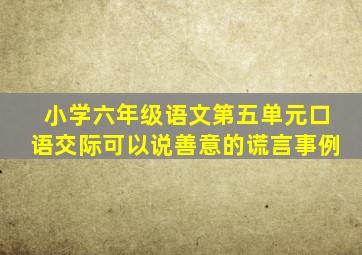 小学六年级语文第五单元口语交际可以说善意的谎言事例